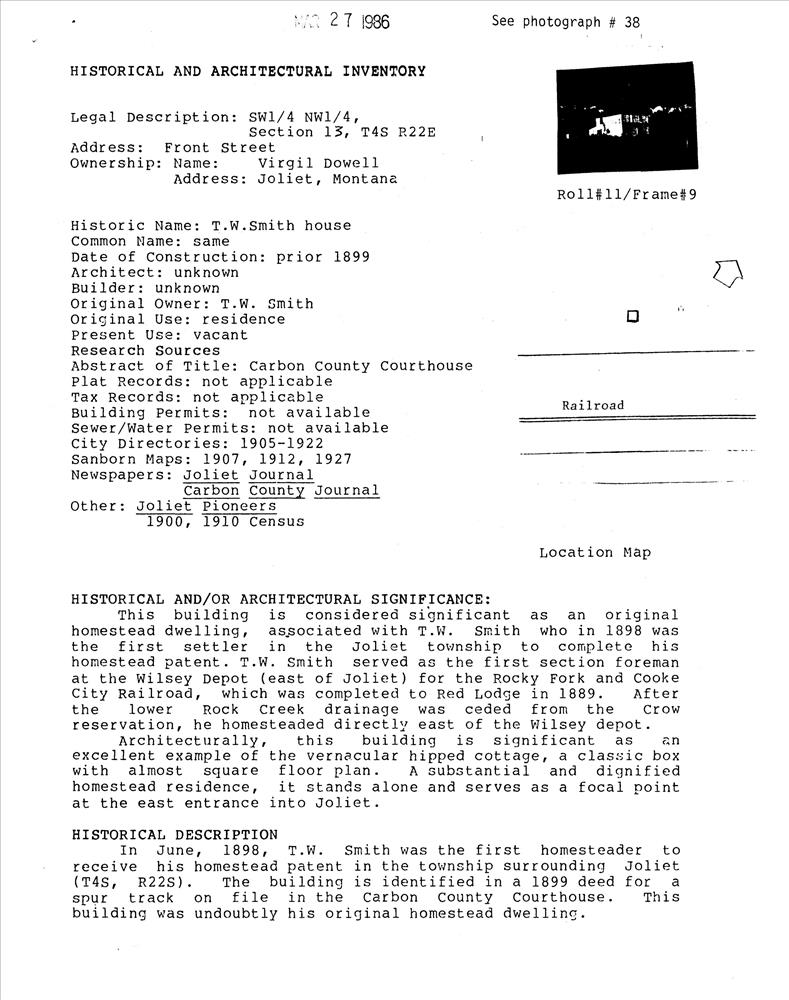 MAR 27 1986

See photograph # 38

HISTORICAL AND ARCHITECTURAL INVENTORY

Legal Description: SW1/4 NW1/4, Section 13, T4S R22E
Address: Front Street
Ownership: Name: Virgil Dowell
Address: Joliet, Montana

Roll#11/Frame#9

Historic Name: T.W.Smith house
Common Name: same
Date of Construction: prior 1899
Architect: unknown
Builder: unknown
Original Owner: T.W. Smith
Original Use: residence
Present Use: vacant
Research Sources
Abstract of Title: Carbon County Courthouse
Plat Records: not applicable
Tax Records: not applicable
Building Permits: not available
Sewer/Water Permits: not available
City Directories: 1905-1922
Sanborn Maps: 1907, 1912, 1927
Newspapers: Joliet Journal
Carbon County Journal
Other: Joliet Pioneers
1900, 1910 Census

Railroad

Location Map

HISTORICAL AND/OR ARCHITECTURAL SIGNIFICANCE:
This building is considered significant as an original homestead dwelling, associated with T.W. Smith who in 1898 was the first settler in the Joliet township to complete his homestead patent. T.W. Smith served as the first section foreman at the Wilsey Depot (east of Joliet) for the Rocky Fork and Cooke City Railroad, which was completed to Red Lodge in 1889. After the lower Rock Creek drainage was ceded from the Crow reservation, he homesteaded directly east of the Wilsey depot.
Architecturally, this building is significant as an excellent example of the vernacular hipped cottage, a classic box with almost square floor plan. A substantial and dignified homestead residence, it stands alone and serves as a focal point at the east entrance into Joliet.

HISTORICAL DESCRIPTION
In June, 1898, T.W. Smith was the first homesteader to receive his homestead patent in the township surrounding Joliet (T4S, R22S). The building is identified in a 1899 deed for a spur track on file in the Carbon County Courthouse. This building was undoubtly his original homestead dwelling.